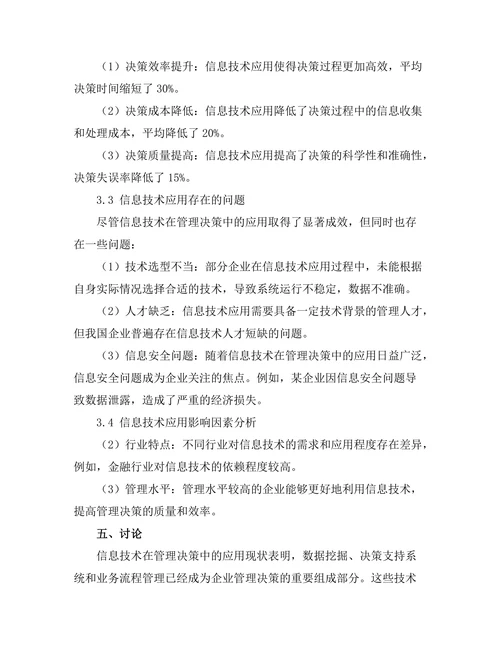 （1）决策效率提升：信息技术应用使得决策过程更加高效，平均决策时间缩短了 30%。

（2）决策成本降低：信息技术应用降低了决策过程中的信息收集和处理成本，平均降低了 20%。

（3）决策质量提高：信息技术应用提高了决策的科学性和准确性，决策失误率降低了 15%。

3.3 信息技术应用存在的问题

尽管信息技术在管理决策中的应用取得了显著成效，但同时也存在一些问题：

（1）技术选型不当：部分企业在信息技术应用过程中，未能根据自身实际情况选择合适的技术，导致系统运行不稳定，数据不准确。

（2）人才缺乏：信息技术应用需要具备一定技术背景的管理人才，但我国企业普遍存在信息技术人才短缺的问题。

（3）信息安全问题：随着信息技术在管理决策中的应用日益广泛，信息安全问题成为企业关注的焦点。例如，某企业因信息安全问题导致数据泄露，造成了严重的经济损失。

3.4 信息技术应用影响因素分析

（2）行业特点：不同行业对信息技术的需求和应用程度存在差异，例如，金融行业对信息技术的依赖程度较高。

（3）管理水平：管理水平较高的企业能够更好地利用信息技术，提高管理决策的质量和效率。

五、讨论

信息技术在管理决策中的应用现状表明，数据挖掘、决策支持系统和业务流程管理已经成为企业管理决策的重要组成部分。这些技术